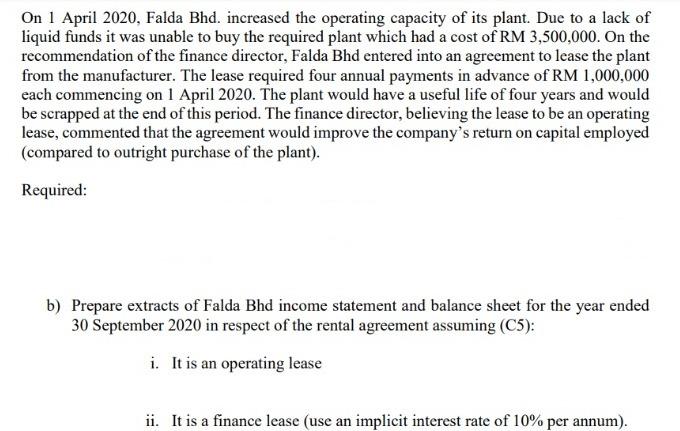 On 1 April 2020, Falda Bhd. increased the operating capacity of its plant. Due to a lack of liquid funds it was unable to buy the required plant which had a cost of RM 3,500,000. On the recommendation of the finance director, Falda Bhd entered into an agreement to lease the plant from the manufacturer. The lease required four annual payments in advance of RM 1,000,000 each commencing on 1 April 2020. The plant would have a useful life of four years and would be scrapped at the end of this period. The finance director, believing the lease to be an operating lease, commented that the agreement would improve the company's return on capital employed (compared to outright purchase of the plant).

Required:

b) Prepare extracts of Falda Bhd income statement and balance sheet for the year ended 30 September 2020 in respect of the rental agreement assuming (C5):

i. It is an operating lease

ii. It is a finance lease (use an implicit interest rate of 10% per annum).